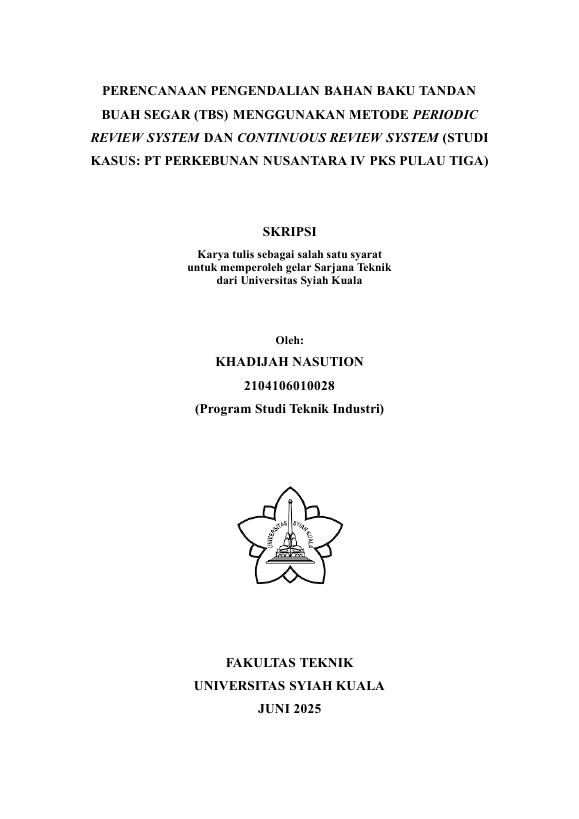 PERENCANAAN PENGENDALIAN BAHAN BAKU TANDAN BUAH SEGAR (TBS) MENGGUNAKAN METODE PERIODIC REVIEW SYSTEM DAN CONTINUOUS REVIEW SYSTEM (STUDI KASUS: PT PERKEBUNAN NUSANTARA IV PKS PULAU TIGA)

SKRIPSI

Karya tulis sebagai salah satu syarat
untuk memperoleh gelar Sarjana Teknik
dari Universitas Syiah Kuala

Oleh:
KHADIJAH NASUTION
2104106010028
(Program Studi Teknik Industri)

UNIVERSITAS SYIAH KUALA

FAKULTAS TEKNIK
UNIVERSITAS SYIAH KUALA
JUNI 2025